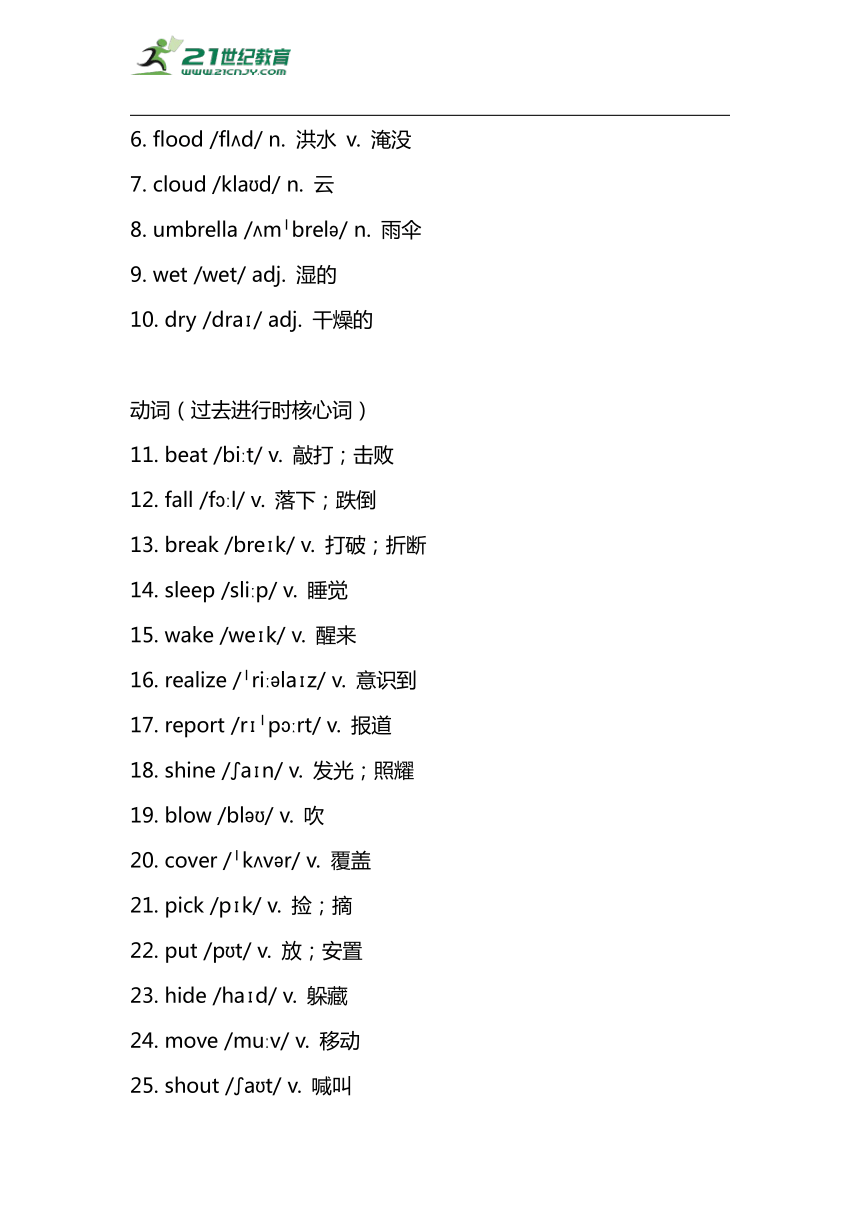 21世纪教育
www.21cnjy.com

6. flood /flʌd/ n. 洪水 v. 淹没
7. cloud /klaʊd/ n. 云
8. umbrella /ʌmˈbrelə/ n. 雨伞
9. wet /wet/ adj. 湿的
10. dry /draɪ/ adj. 干燥的

动词（过去进行时核心词）
11. beat /biːt/ v. 敲打；击败
12. fall /fɔːl/ v. 落下；跌倒
13. break /breɪk/ v. 打破；折断
14. sleep /sliːp/ v. 睡觉
15. wake /weɪk/ v. 醒来
16. realize /ˈriːəlaɪz/ v. 意识到
17. report /rɪˈpɔːrt/ v. 报道
18. shine /ʃaɪn/ v. 发光；照耀
19. blow /bləʊ/ v. 吹
20. cover /ˈkʌvər/ v. 覆盖
21. pick /pɪk/ v. 捡；摘
22. put /pʊt/ v. 放；安置
23. hide /haɪd/ v. 躲藏
24. move /muːv/ v. 移动
25. shout /ʃaʊt/ v. 喊叫